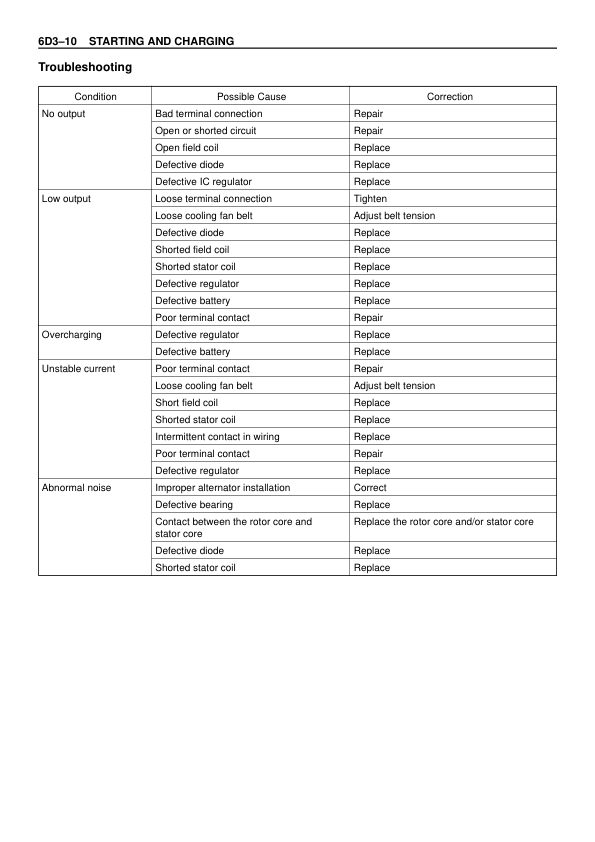 6D3–10 STARTING AND CHARGING

Troubleshooting

| Condition | Possible Cause | Correction |
|---|---|---|
| No output | Bad terminal connection | Repair |
| | Open or shorted circuit | Repair |
| | Open field coil | Replace |
| | Defective diode | Replace |
| | Defective IC regulator | Replace |
| Low output | Loose terminal connection | Tighten |
| | Loose cooling fan belt | Adjust belt tension |
| | Defective diode | Replace |
| | Shorted field coil | Replace |
| | Shorted stator coil | Replace |
| | Defective regulator | Replace |
| | Defective battery | Replace |
| | Poor terminal contact | Repair |
| Overcharging | Defective regulator | Replace |
| | Defective battery | Replace |
| Unstable current | Poor terminal contact | Repair |
| | Loose cooling fan belt | Adjust belt tension |
| | Short field coil | Replace |
| | Shorted stator coil | Replace |
| | Intermittent contact in wiring | Replace |
| | Poor terminal contact | Repair |
| | Defective regulator | Replace |
| Abnormal noise | Improper alternator installation | Correct |
| | Defective bearing | Replace |
| | Contact between the rotor core and stator core | Replace the rotor core and/or stator core |
| | Defective diode | Replace |
| | Shorted stator coil | Replace |